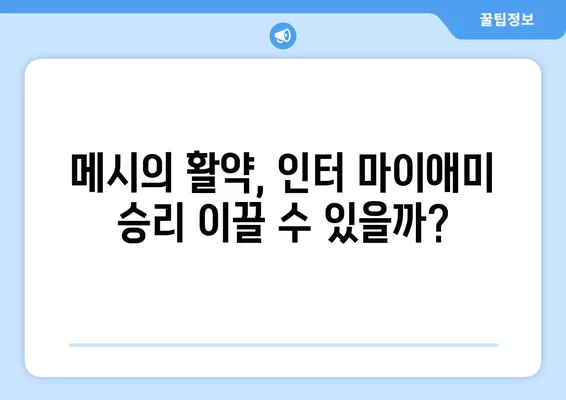 꿀팁정보

메시의 활약, 인터 마이애미 승리 이끌 수 있을까?